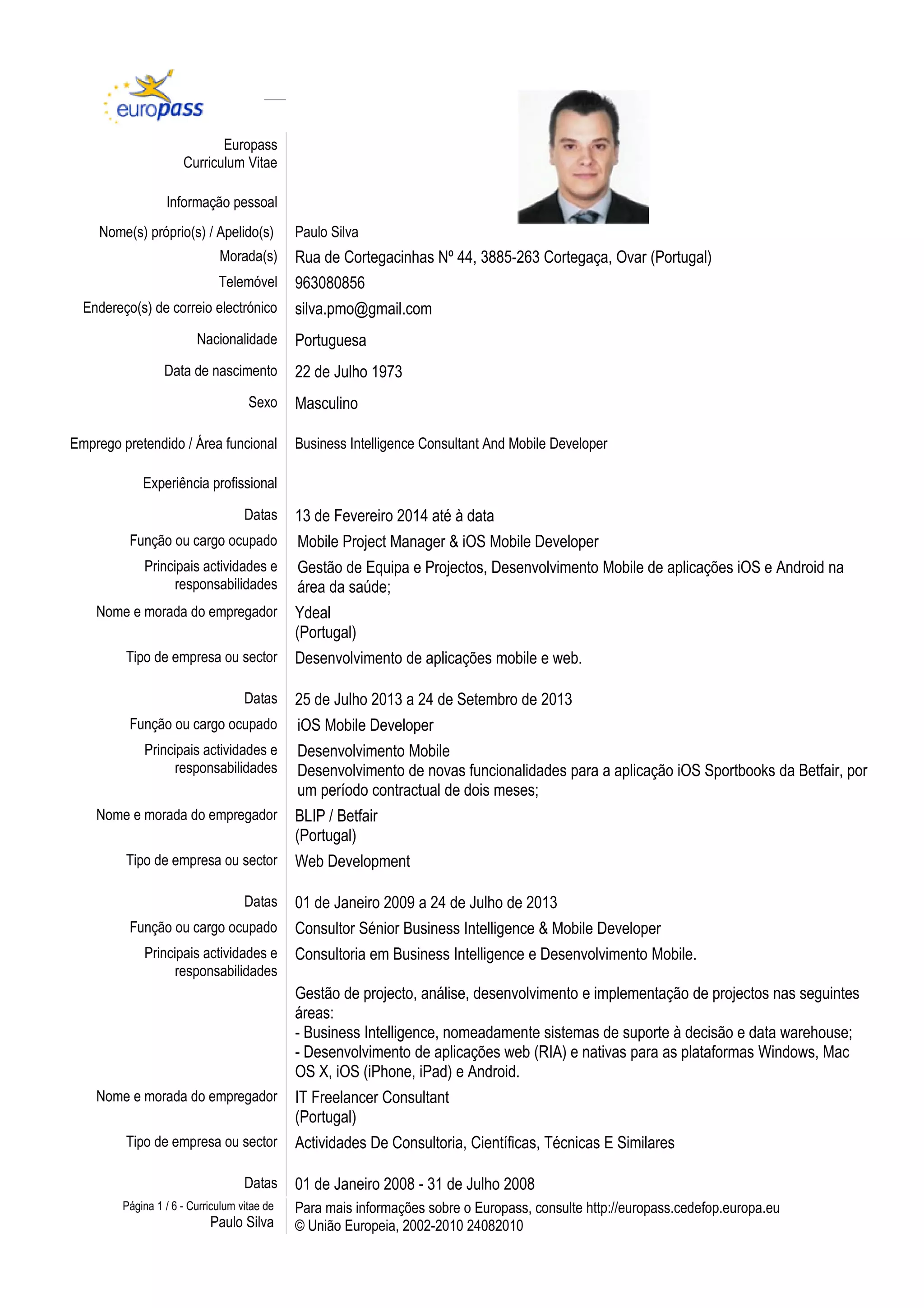 europass

Europass
Curriculum Vitae

Informação pessoal

Nome(s) próprio(s) / Apelido(s) Paulo Silva
Morada(s) Rua de Cortegacinhas Nº 44, 3885-263 Cortegaça, Ovar (Portugal)
Telemóvel 963080856
Endereço(s) de correio electrónico silva.pmo@gmail.com

Nacionalidade Portuguesa

Data de nascimento 22 de Julho 1973

Sexo Masculino

Emprego pretendido / Área funcional Business Intelligence Consultant And Mobile Developer

Experiência profissional

Datas 13 de Fevereiro 2014 até à data
Função ou cargo ocupado Mobile Project Manager & iOS Mobile Developer
Principais actividades e responsabilidades Gestão de Equipa e Projectos, Desenvolvimento Mobile de aplicações iOS e Android na área da saúde;
Nome e morada do empregador Ydeal
(Portugal)
Tipo de empresa ou sector Desenvolvimento de aplicações mobile e web.

Datas 25 de Julho 2013 a 24 de Setembro de 2013
Função ou cargo ocupado iOS Mobile Developer
Principais actividades e responsabilidades Desenvolvimento Mobile
Desenvolvimento de novas funcionalidades para a aplicação iOS Sportbooks da Betfair, por um período contractual de dois meses;
Nome e morada do empregador BLIP / Betfair
(Portugal)
Tipo de empresa ou sector Web Development

Datas 01 de Janeiro 2009 a 24 de Julho de 2013
Função ou cargo ocupado Consultor Sénior Business Intelligence & Mobile Developer
Principais actividades e responsabilidades Consultoria em Business Intelligence e Desenvolvimento Mobile.

Gestão de projecto, análise, desenvolvimento e implementação de projectos nas seguintes áreas:
- Business Intelligence, nomeadamente sistemas de suporte à decisão e data warehouse;
- Desenvolvimento de aplicações web (RIA) e nativas para as plataformas Windows, Mac OS X, iOS (iPhone, iPad) e Android.
Nome e morada do empregador IT Freelancer Consultant
(Portugal)
Tipo de empresa ou sector Actividades De Consultoria, Científicas, Técnicas E Similares

Datas 01 de Janeiro 2008 - 31 de Julho 2008

Página 1 / 6 - Curriculum vitae de
Paulo Silva

Para mais informações sobre o Europass, consulte http://europass.cedefop.europa.eu
© União Europeia, 2002-2010 24082010